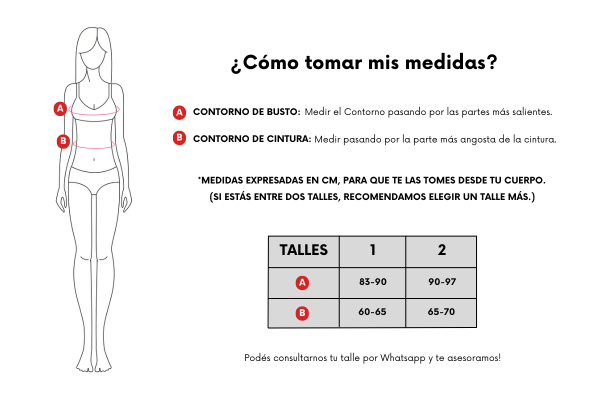 A

B

¿Cómo tomar mis medidas?

A CONTORNO DE BUSTO: Medir el Contorno pasando por las partes más salientes.

B CONTORNO DE CINTURA: Medir pasando por la parte más angosta de la cintura.

*MEDIDAS EXPRESADAS EN CM, PARA QUE TE LAS TOMES DESDE TU CUERPO.
(SI ESTÁS ENTRE DOS TALLES, RECOMENDAMOS ELEGIR UN TALLE MÁS.)

| TALLES | 1 | 2 |
|---|---|---|
| A | 83-90 | 90-97 |
| B | 60-65 | 65-70 |

Podés consultarnos tu talle por Whatsapp y te asesoramos!